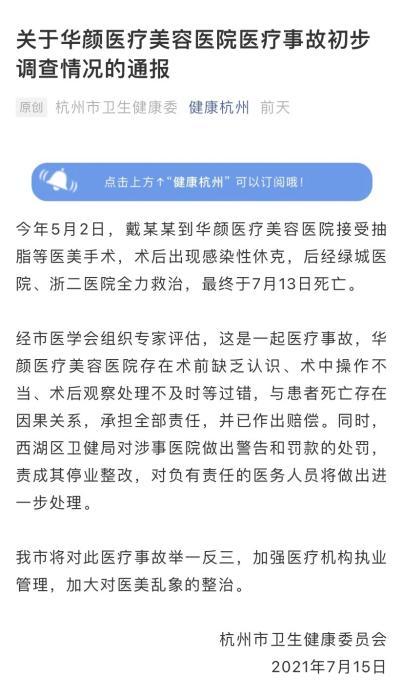 关于华颜医疗美容医院医疗事故初步调查情况的通报

原创 杭州市卫生健康委 健康杭州 前天

点击上方↑“健康杭州”可以订阅哦！

今年5月2日，戴某某到华颜医疗美容医院接受抽脂等医美手术，术后出现感染性休克，后经绿城医院、浙二医院全力救治，最终于7月13日死亡。

经市医学会组织专家评估，这是一起医疗事故，华颜医疗美容医院存在术前缺乏认识、术中操作不当、术后观察处理不及时等过错，与患者死亡存在因果关系，承担全部责任，并已作出赔偿。同时，西湖区卫健局对涉事医院做出警告和罚款的处罚，责成其停业整改，对负有责任的医务人员将做出进一步处理。

我市将对此医疗事故举一反三，加强医疗机构执业管理，加大对医美乱象的整治。

杭州市卫生健康委员会
2021年7月15日